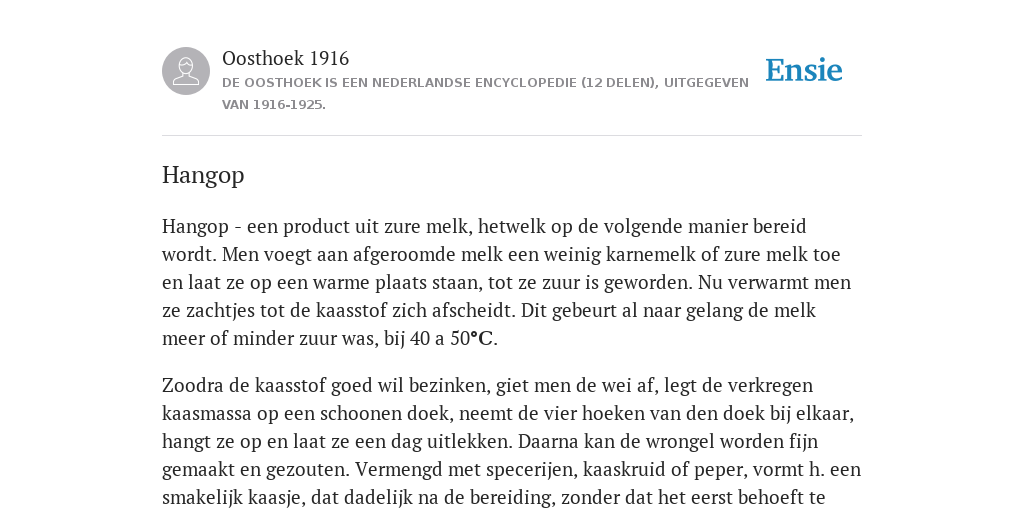 Oosthoek 1916
DE OOSTHOEK IS EEN NEDERLANDSE ENCYCLOPEDIE (12 DELEN), UITGEGEVEN VAN 1916-1925.

Ensie

Hangop

Hangop - een product uit zure melk, hetwelk op de volgende manier bereid wordt. Men voegt aan afgeroomde melk een weinig karnemelk of zure melk toe en laat ze op een warme plaats staan, tot ze zuur is geworden. Nu verwarmt men ze zachtjes tot de kaasstof zich afscheidt. Dit gebeurt al naar gelang de melk meer of minder zuur was, bij 40 a 50°C.

Zoodra de kaasstof goed wil bezinken, giet men de wei af, legt de verkregen kaasmassa op een schoonen doek, neemt de vier hoeken van den doek bij elkaar, hangt ze op en laat ze een dag uitlekken. Daarna kan de wrongel worden fijn gemaakt en gezouten. Vermengd met specerijen, kaaskruid of peper, vormt h. een smakelijk kaasje, dat dadelijk na de bereiding, zonder dat het eerst behoeft te